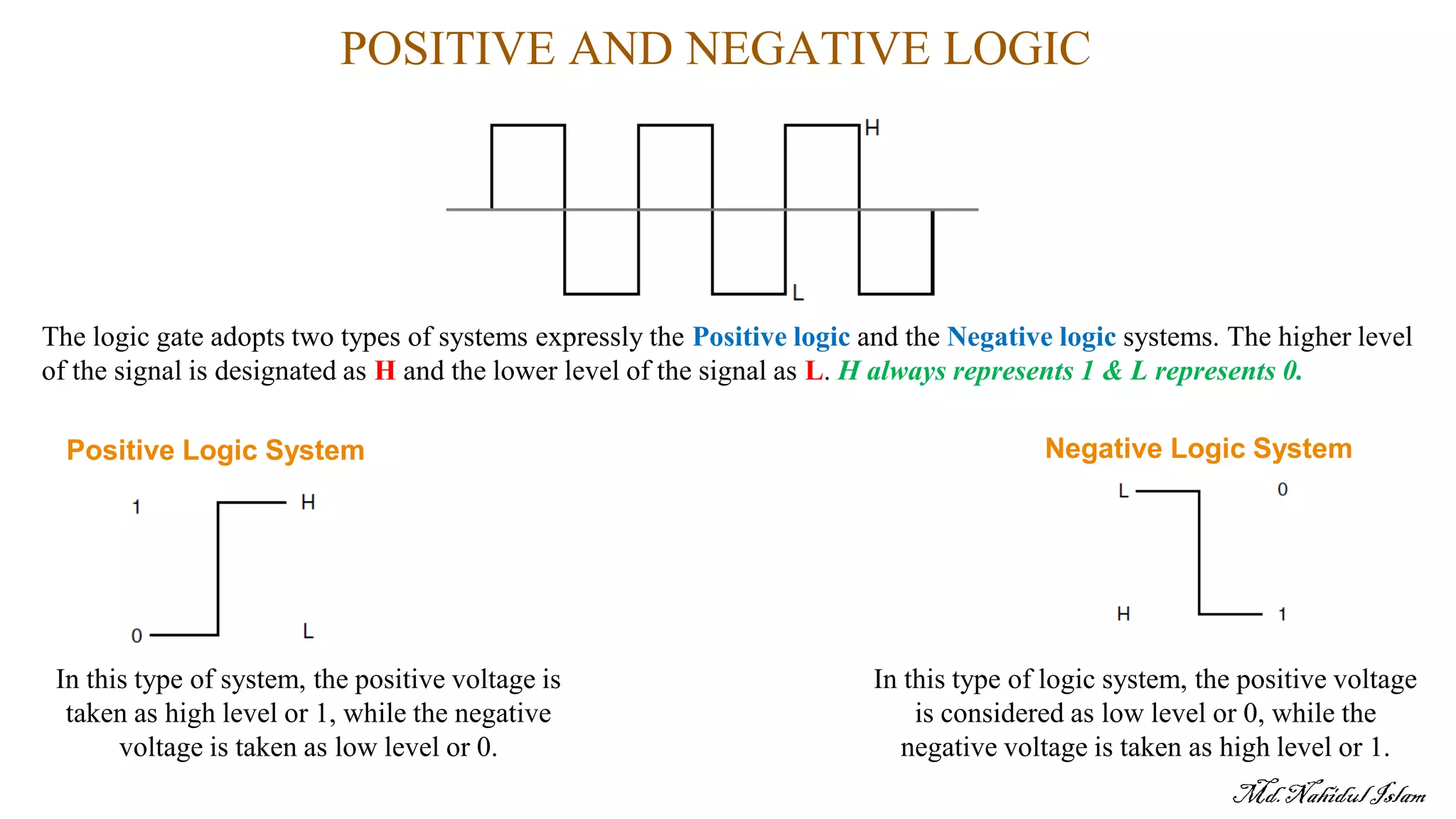 POSITIVE AND NEGATIVE LOGIC

H

L

The logic gate adopts two types of systems expressly the Positive logic and the Negative logic systems. The higher level of the signal is designated as H and the lower level of the signal as L. H always represents 1 & L represents 0.

Positive Logic System

1

H

0

L

In this type of system, the positive voltage is taken as high level or 1, while the negative voltage is taken as low level or 0.

Negative Logic System

L

0

H

1

In this type of logic system, the positive voltage is considered as low level or 0, while the negative voltage is taken as high level or 1.

Md. Nahidul Islam